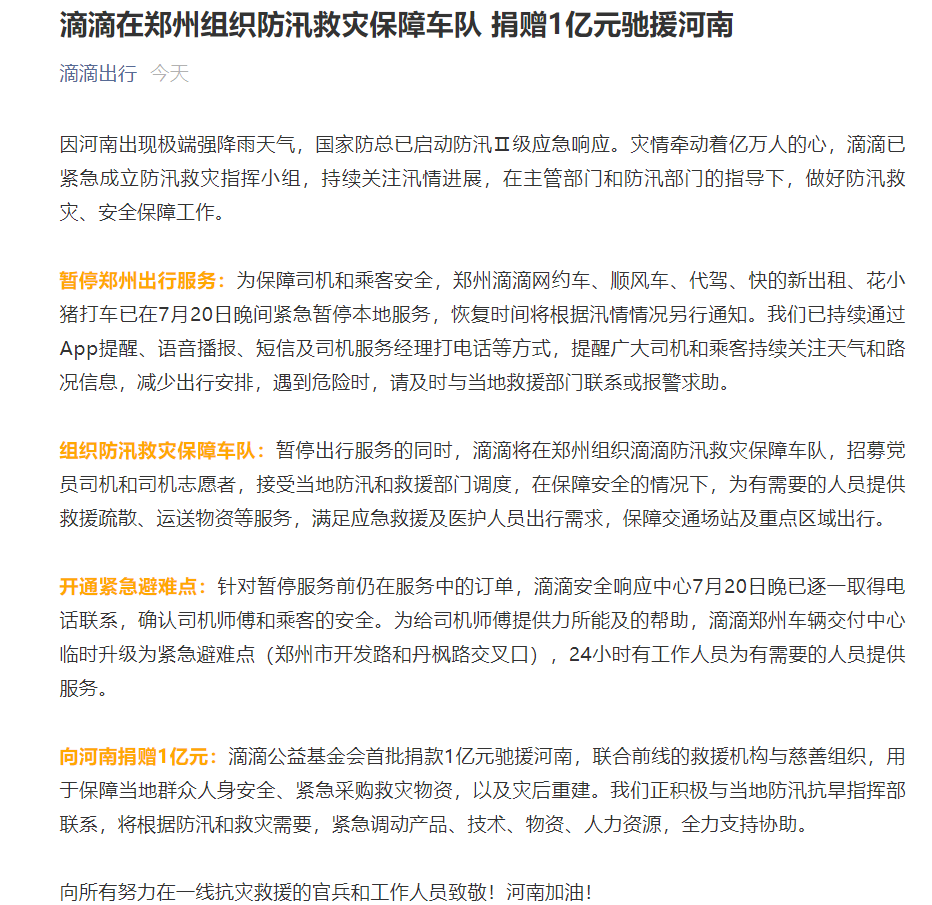 滴滴在郑州组织防汛救灾保障车队 捐赠1亿元驰援河南

滴滴出行 今天

因河南出现极端强降雨天气，国家防总已启动防汛Ⅱ级应急响应。灾情牵动着亿万人的心，滴滴已紧急成立防汛救灾指挥小组，持续关注汛情进展，在主管部门和防汛部门的指导下，做好防汛救灾、安全保障工作。

暂停郑州出行服务：为保障司机和乘客安全，郑州滴滴网约车、顺风车、代驾、快的新出租、花小猪打车已在7月20日晚间紧急暂停本地服务，恢复时间将根据汛情情况另行通知。我们已持续通过App提醒、语音播报、短信及司机服务经理打电话等方式，提醒广大司机和乘客持续关注天气和路况信息，减少出行安排，遇到危险时，请及时与当地救援部门联系或报警求助。

组织防汛救灾保障车队：暂停出行服务的同时，滴滴将在郑州组织滴滴防汛救灾保障车队，招募党员司机和司机志愿者，接受当地防汛和救援部门调度，在保障安全的情况下，为有需要的人员提供救援疏散、运送物资等服务，满足应急救援及医护人员出行需求，保障交通场站及重点区域出行。

开通紧急避难点：针对暂停服务前仍在服务中的订单，滴滴安全响应中心7月20日晚已逐一取得电话联系，确认司机师傅和乘客的安全。为给司机师傅提供力所能及的帮助，滴滴郑州车辆交付中心临时升级为紧急避难点（郑州市开发路和丹枫路交叉口），24小时有工作人员为有需要的人员提供服务。

向河南捐赠1亿元：滴滴公益基金会首批捐款1亿元驰援河南，联合前线的救援机构与慈善组织，用于保障当地群众人身安全、紧急采购救灾物资，以及灾后重建。我们正积极与当地防汛抗旱指挥部联系，将根据防汛和救灾需要，紧急调动产品、技术、物资、人力资源，全力支持协助。

向所有努力在一线抗灾救援的官兵和工作人员致敬！河南加油！